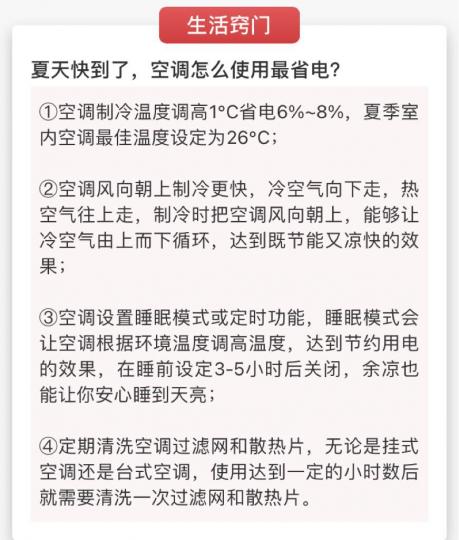 生活窍门

夏天快到了，空调怎么使用最省电？

①空调制冷温度调高1°C省电6%~8%，夏季室内空调最佳温度设定为26°C；

②空调风向朝上制冷更快，冷空气向下走，热空气往上走，制冷时把空调风向朝上，能够让冷空气由上而下循环，达到既节能又凉快的效果；

③空调设置睡眠模式或定时功能，睡眠模式会让空调根据环境温度调高温度，达到节约用电的效果，在睡前设定3-5小时后关闭，余凉也能让你安心睡到天亮；

④定期清洗空调过滤网和散热片，无论是挂式空调还是台式空调，使用达到一定的小时数后就需要清洗一次过滤网和散热片。